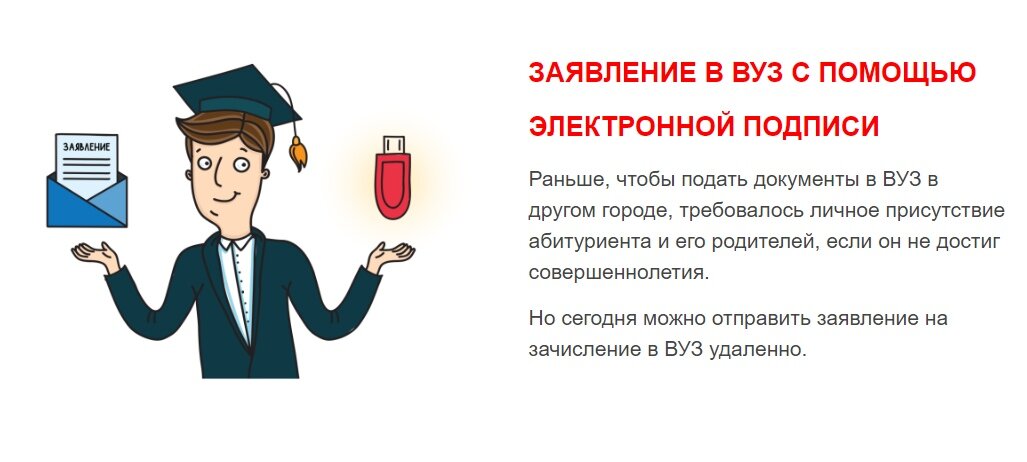 ЗАЯВЛЕНИЕ

ЗАЯВЛЕНИЕ В ВУЗ С ПОМОЩЬЮ ЭЛЕКТРОННОЙ ПОДПИСИ

Раньше, чтобы подать документы в ВУЗ в другом городе, требовалось личное присутствие абитуриента и его родителей, если он не достиг совершеннолетия.

Но сегодня можно отправить заявление на зачисление в ВУЗ удаленно.